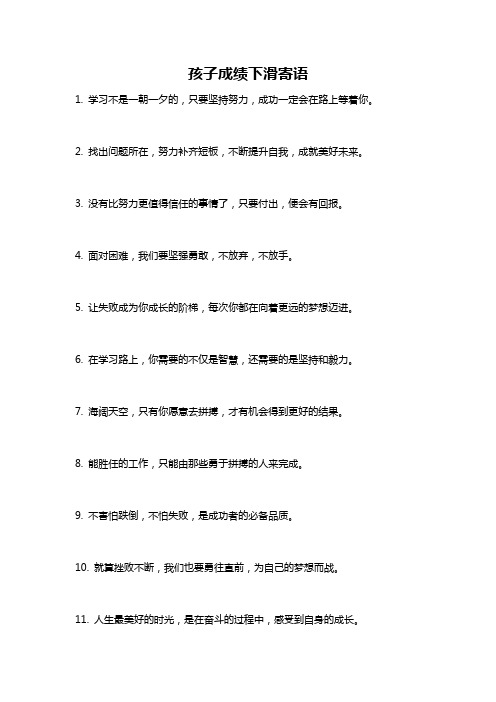 孩子成绩下滑寄语

1. 学习不是一朝一夕的，只要坚持努力，成功一定会在路上等着你。

2. 找出问题所在，努力补齐短板，不断提升自我，成就美好未来。

3. 没有比努力更值得信任的事情了，只要付出，便会有回报。

4. 面对困难，我们要坚强勇敢，不放弃，不放手。

5. 让失败成为你成长的阶梯，每次你都在向着更远的梦想迈进。

6. 在学习路上，你需要的不仅是智慧，还需要的是坚持和毅力。

7. 海阔天空，只有你愿意去拼搏，才有机会得到更好的结果。

8. 能胜任的工作，只能由那些勇于拼搏的人来完成。

9. 不害怕跌倒，不怕失败，是成功者的必备品质。

10. 就算挫败不断，我们也要勇往直前，为自己的梦想而战。

11. 人生最美好的时光，是在奋斗的过程中，感受到自身的成长。